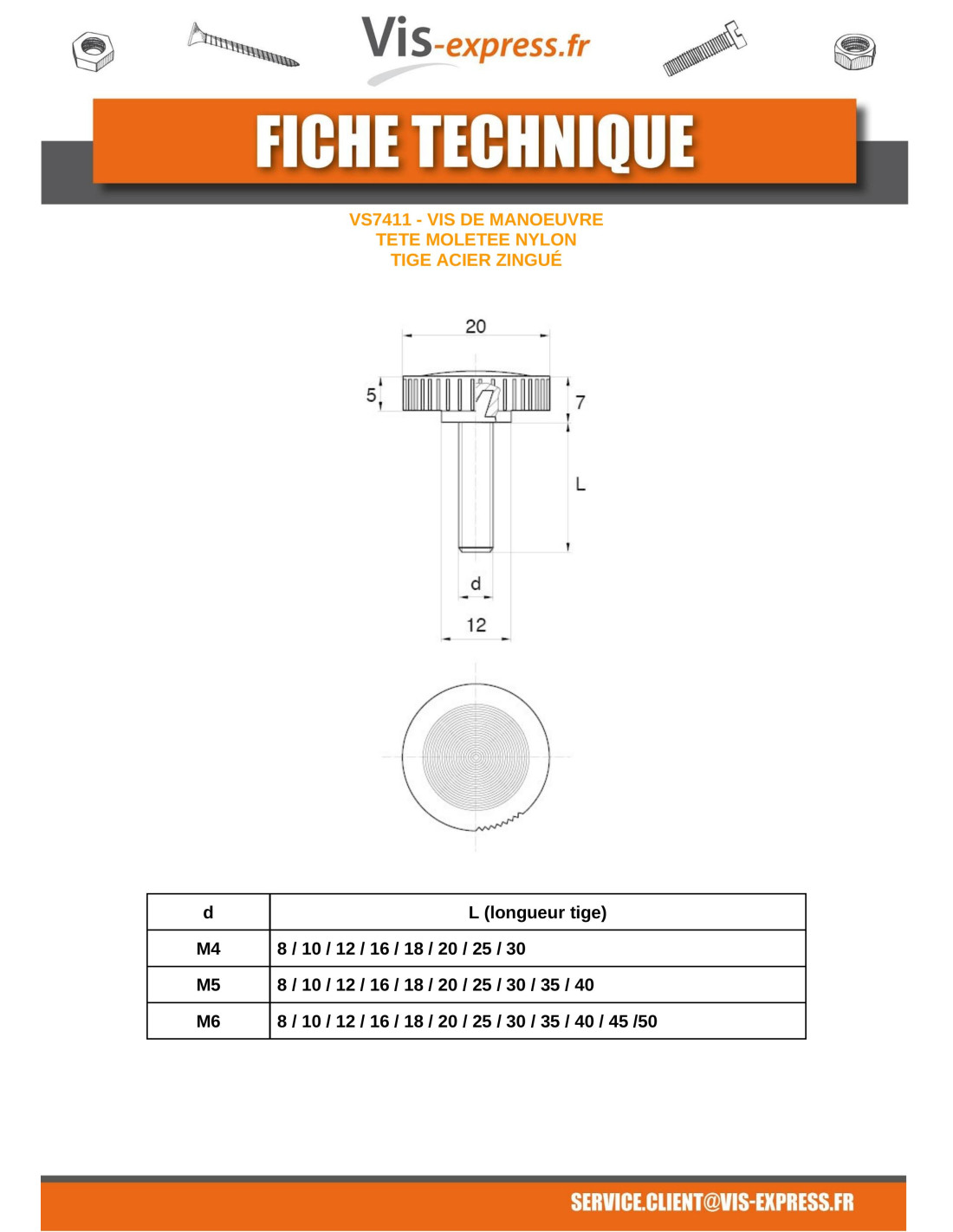 Vis-express.fr

FICHE TECHNIQUE

VS7411 - VIS DE MANOEUVRE
TETE MOLETEE NYLON
TIGE ACIER ZINGUÉ

20
5
7
L
d
12

| d | L (longueur tige) |
|---|---|
| M4 | 8 / 10 / 12 / 16 / 18 / 20 / 25 / 30 |
| M5 | 8 / 10 / 12 / 16 / 18 / 20 / 25 / 30 / 35 / 40 |
| M6 | 8 / 10 / 12 / 16 / 18 / 20 / 25 / 30 / 35 / 40 / 45 /50 |

SERVICE.CLIENT@VIS-EXPRESS.FR